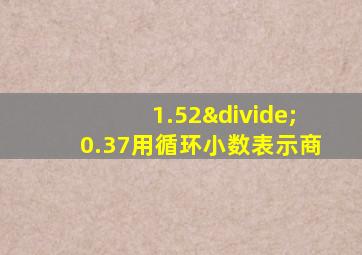 1.52&divide;
0.37用循环小数表示商